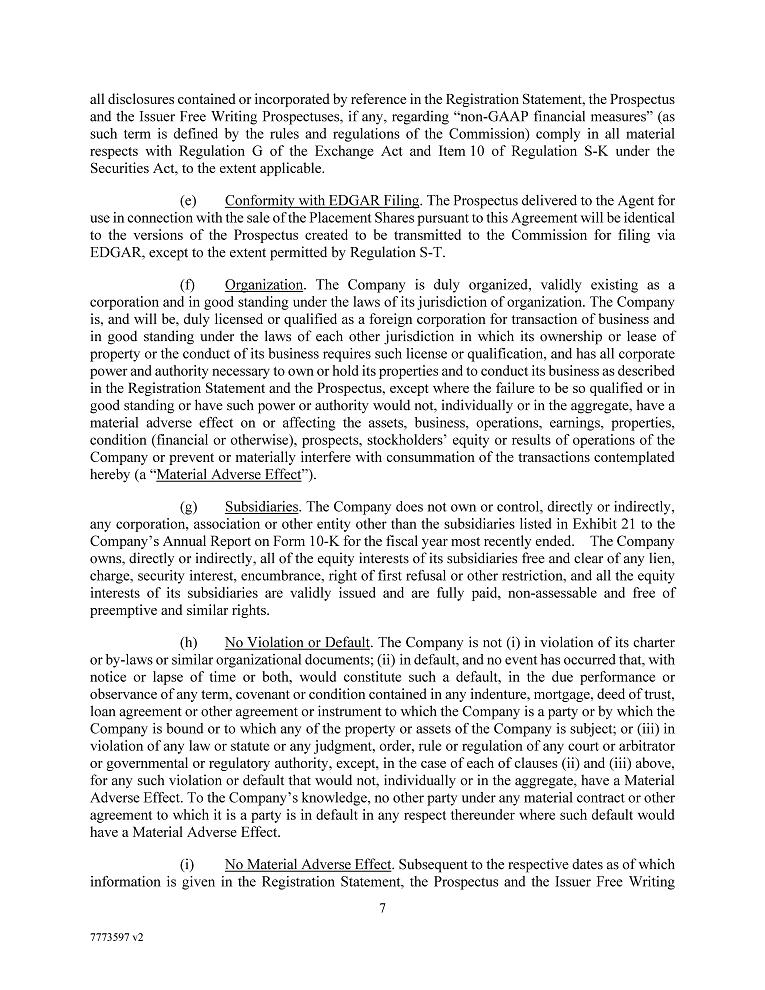 all disclosures contained or incorporated by reference in the Registration Statement, the Prospectus and the Issuer Free Writing Prospectuses, if any, regarding "non-GAAP financial measures" (as such term is defined by the rules and regulations of the Commission) comply in all material respects with Regulation G of the Exchange Act and Item 10 of Regulation S-K under the Securities Act, to the extent applicable.

(e) Conformity with EDGAR Filing. The Prospectus delivered to the Agent for use in connection with the sale of the Placement Shares pursuant to this Agreement will be identical to the versions of the Prospectus created to be transmitted to the Commission for filing via EDGAR, except to the extent permitted by Regulation S-T.

(f) Organization. The Company is duly organized, validly existing as a corporation and in good standing under the laws of its jurisdiction of organization. The Company is, and will be, duly licensed or qualified as a foreign corporation for transaction of business and in good standing under the laws of each other jurisdiction in which its ownership or lease of property or the conduct of its business requires such license or qualification, and has all corporate power and authority necessary to own or hold its properties and to conduct its business as described in the Registration Statement and the Prospectus, except where the failure to be so qualified or in good standing or have such power or authority would not, individually or in the aggregate, have a material adverse effect on or affecting the assets, business, operations, earnings, properties, condition (financial or otherwise), prospects, stockholders' equity or results of operations of the Company or prevent or materially interfere with consummation of the transactions contemplated hereby (a "Material Adverse Effect").

(g) Subsidiaries. The Company does not own or control, directly or indirectly, any corporation, association or other entity other than the subsidiaries listed in Exhibit 21 to the Company's Annual Report on Form 10-K for the fiscal year most recently ended. The Company owns, directly or indirectly, all of the equity interests of its subsidiaries free and clear of any lien, charge, security interest, encumbrance, right of first refusal or other restriction, and all the equity interests of its subsidiaries are validly issued and are fully paid, non-assessable and free of preemptive and similar rights.

(h) No Violation or Default. The Company is not (i) in violation of its charter or by-laws or similar organizational documents; (ii) in default, and no event has occurred that, with notice or lapse of time or both, would constitute such a default, in the due performance or observance of any term, covenant or condition contained in any indenture, mortgage, deed of trust, loan agreement or other agreement or instrument to which the Company is a party or by which the Company is bound or to which any of the property or assets of the Company is subject; or (iii) in violation of any law or statute or any judgment, order, rule or regulation of any court or arbitrator or governmental or regulatory authority, except, in the case of each of clauses (ii) and (iii) above, for any such violation or default that would not, individually or in the aggregate, have a Material Adverse Effect. To the Company's knowledge, no other party under any material contract or other agreement to which it is a party is in default in any respect thereunder where such default would have a Material Adverse Effect.

(i) No Material Adverse Effect. Subsequent to the respective dates as of which information is given in the Registration Statement, the Prospectus and the Issuer Free Writing

7

7773597 v2